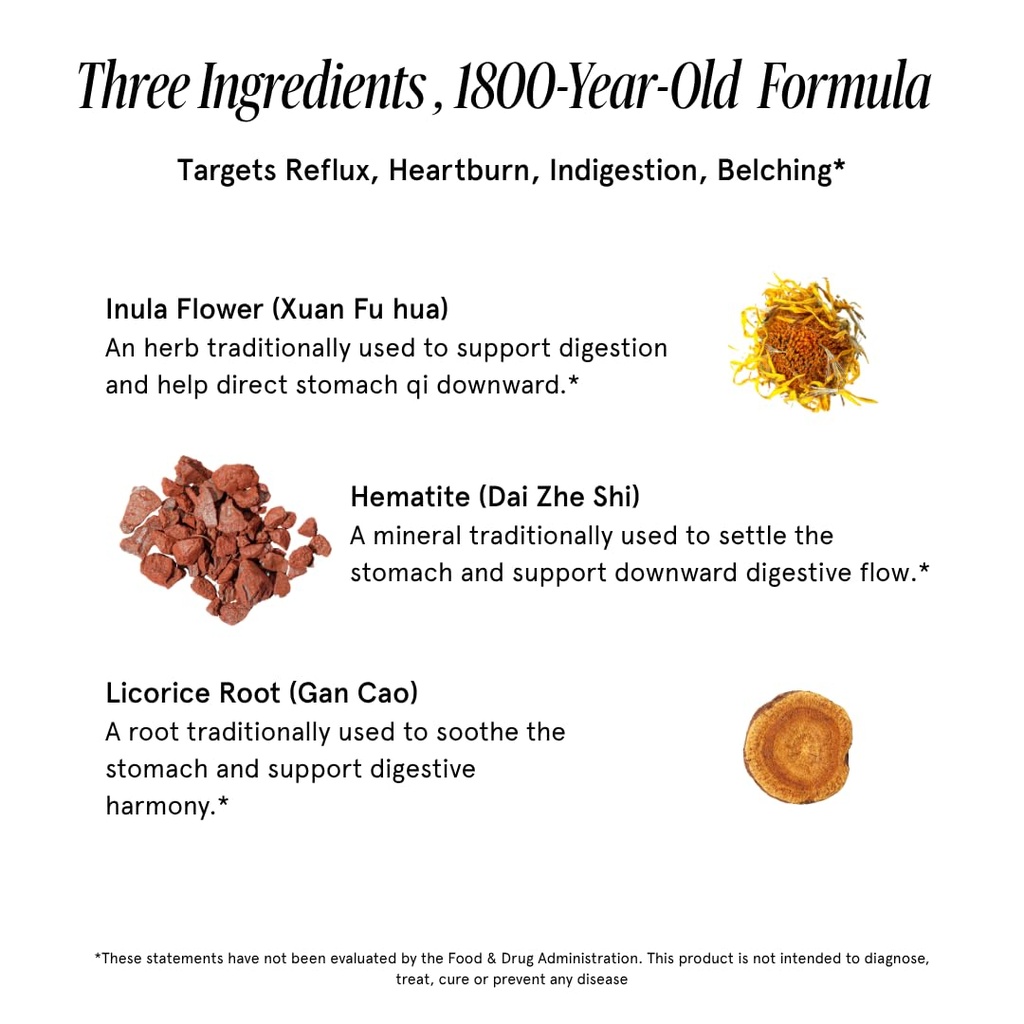 Three Ingredients , 1800-Year-Old Formula

Targets Reflux, Heartburn, Indigestion, Belching*

Inula Flower (Xuan Fu hua)
An herb traditionally used to support digestion and help direct stomach qi downward.*

Hematite (Dai Zhe Shi)
A mineral traditionally used to settle the stomach and support downward digestive flow.*

Licorice Root (Gan Cao)
A root traditionally used to soothe the stomach and support digestive harmony.*

*These statements have not been evaluated by the Food & Drug Administration. This product is not intended to diagnose, treat, cure or prevent any disease